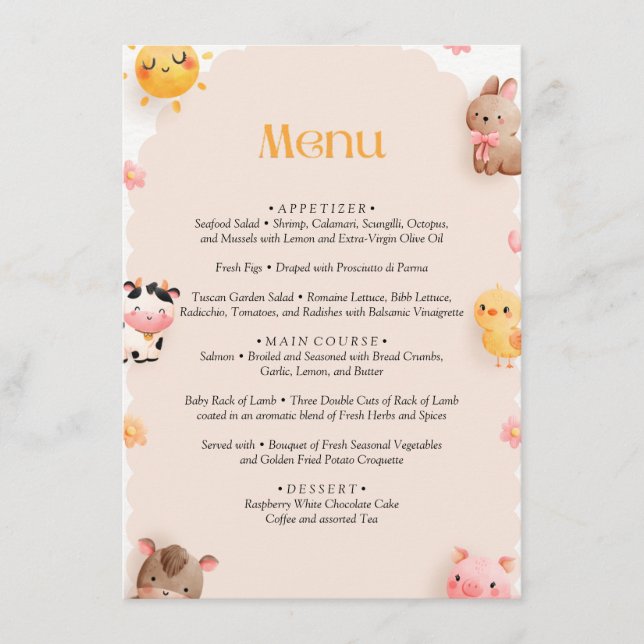 Menu

• APPETIZER •
Seafood Salad • Shrimp, Calamari, Scungilli, Octopus, and Mussels with Lemon and Extra-Virgin Olive Oil

Fresh Figs • Draped with Prosciutto di Parma

Tuscan Garden Salad • Romaine Lettuce, Bibb Lettuce, Radicchio, Tomatoes, and Radishes with Balsamic Vinaigrette

• MAIN COURSE •
Salmon • Broiled and Seasoned with Bread Crumbs, Garlic, Lemon, and Butter

Baby Rack of Lamb • Three Double Cuts of Rack of Lamb coated in an aromatic blend of Fresh Herbs and Spices

Served with • Bouquet of Fresh Seasonal Vegetables and Golden Fried Potato Croquette

• DESSERT •
Raspberry White Chocolate Cake
Coffee and assorted Tea